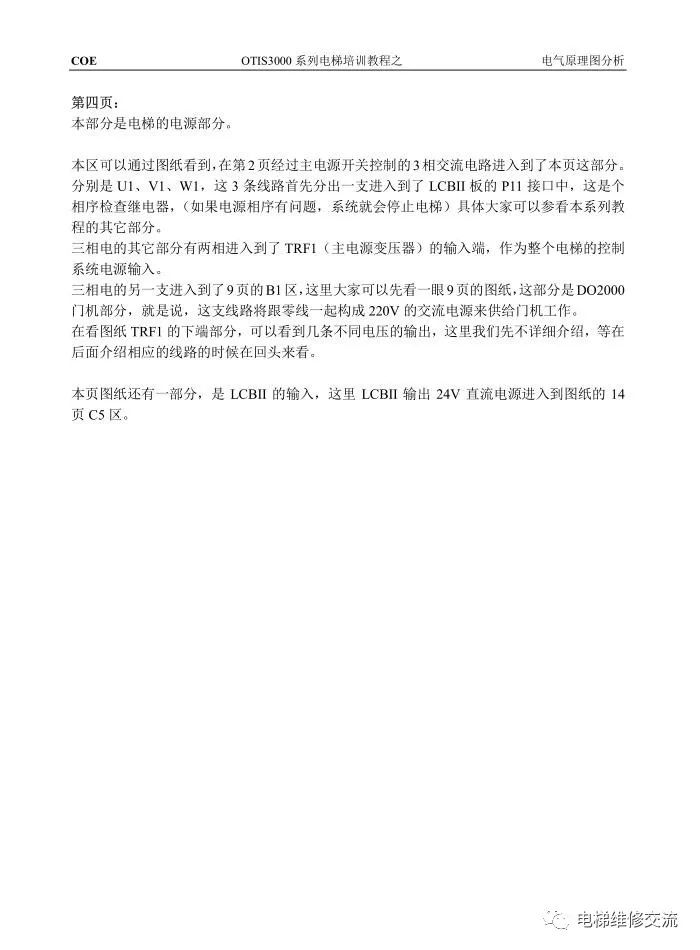 COE OTIS3000系列电梯培训教程之 电气原理图分析

第四页：
本部分是电梯的电源部分。

本区可以通过图纸看到，在第2页经过主电源开关控制的3相交流电路进入到了本页这部分。分别是U1、V1、W1，这3条线路首先分出一支进入到了LCBII板的P11接口中，这是个相序检查继电器，（如果电源相序有问题，系统就会停止电梯）具体大家可以参看本系列教程的其它部分。
三相电的其它部分有两相进入到了TRF1（主电源变压器）的输入端，作为整个电梯的控制系统电源输入。
三相电的另一支进入到了9页的B1区，这里大家可以先看一眼9页的图纸，这部分是DO2000门机部分，就是说，这支线路将跟零线一起构成220V的交流电源来供给门机工作。
在看图纸TRF1的下端部分，可以看到几条不同电压的输出，这里我们先不详细介绍，等在后面介绍相应的线路的时候在回头来看。

本页图纸还有一部分，是LCBII的输入，这里LCBII输出24V直流电源进入到图纸的14页C5区。

电梯维修交流